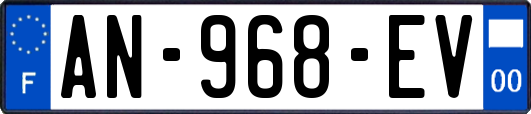 F
AN-968-EV
00